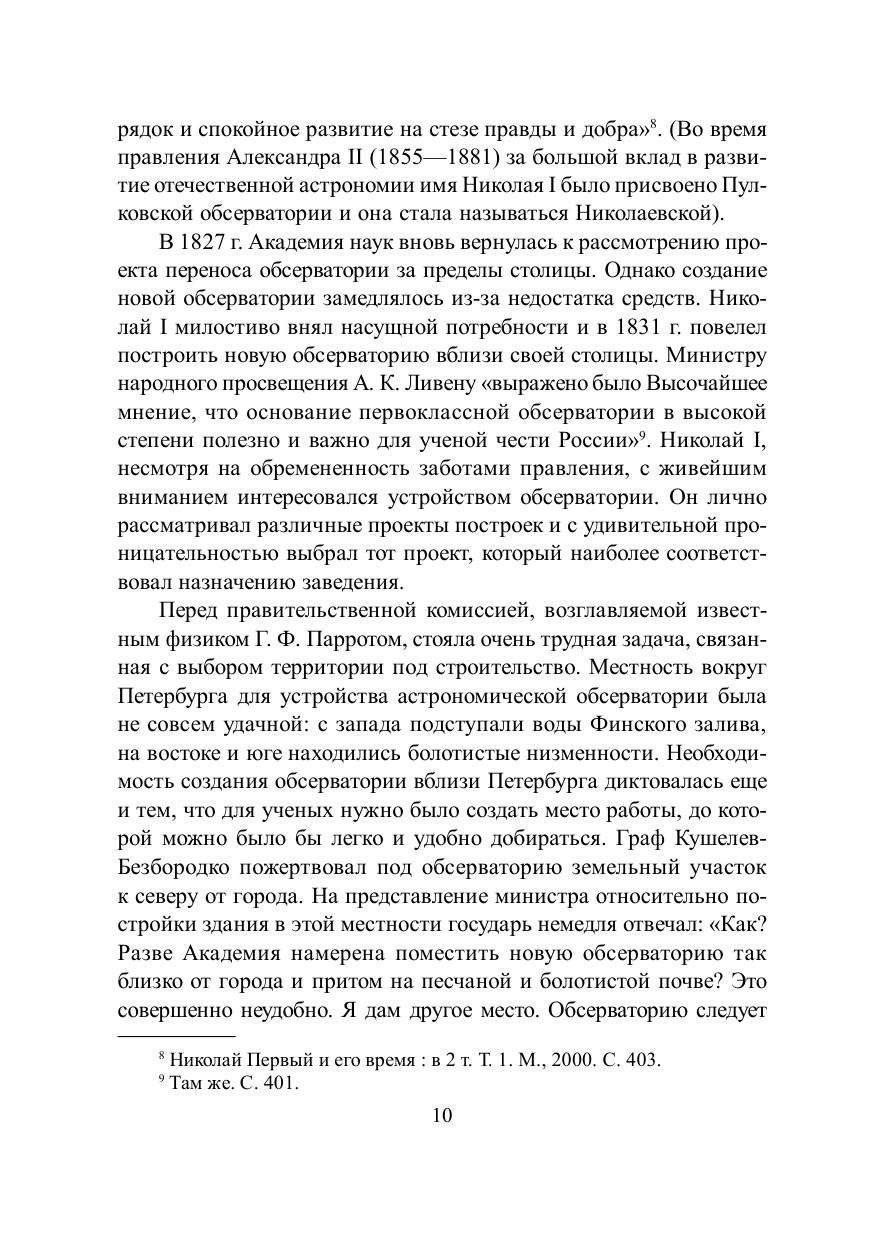 рядок и спокойное развитие на стезе правды и добра»$^8$. (Во время правления Александра II (1855—1881) за большой вклад в развитие отечественной астрономии имя Николая I было присвоено Пулковской обсерватории и она стала называться Николаевской).

В 1827 г. Академия наук вновь вернулась к рассмотрению проекта переноса обсерватории за пределы столицы. Однако создание новой обсерватории замедлялось из-за недостатка средств. Николай I милостиво внял насущной потребности и в 1831 г. повелел построить новую обсерваторию вблизи своей столицы. Министру народного просвещения А. К. Ливену «выражено было Высочайшее мнение, что основание первоклассной обсерватории в высокой степени полезно и важно для ученой чести России»$^9$. Николай I, несмотря на обремененность заботами правления, с живейшим вниманием интересовался устройством обсерватории. Он лично рассматривал различные проекты построек и с удивительной проницательностью выбрал тот проект, который наиболее соответствовал назначению заведения.

Перед правительственной комиссией, возглавляемой известным физиком Г. Ф. Парротом, стояла очень трудная задача, связанная с выбором территории под строительство. Местность вокруг Петербурга для устройства астрономической обсерватории была не совсем удачной: с запада подступали воды Финского залива, на востоке и юге находились болотистые низменности. Необходимость создания обсерватории вблизи Петербурга диктовалась еще и тем, что для ученых нужно было создать место работы, до которой можно было бы легко и удобно добираться. Граф Кушелев-Безбородко пожертвовал под обсерваторию земельный участок к северу от города. На представление министра относительно постройки здания в этой местности государь немедля отвечал: «Как? Разве Академия намерена поместить новую обсерваторию так близко от города и притом на песчаной и болотистой почве? Это совершенно неудобно. Я дам другое место. Обсерваторию следует

$^8$ Николай Первый и его время : в 2 т. Т. 1. М., 2000. С. 403.
$^9$ Там же. С. 401.

10